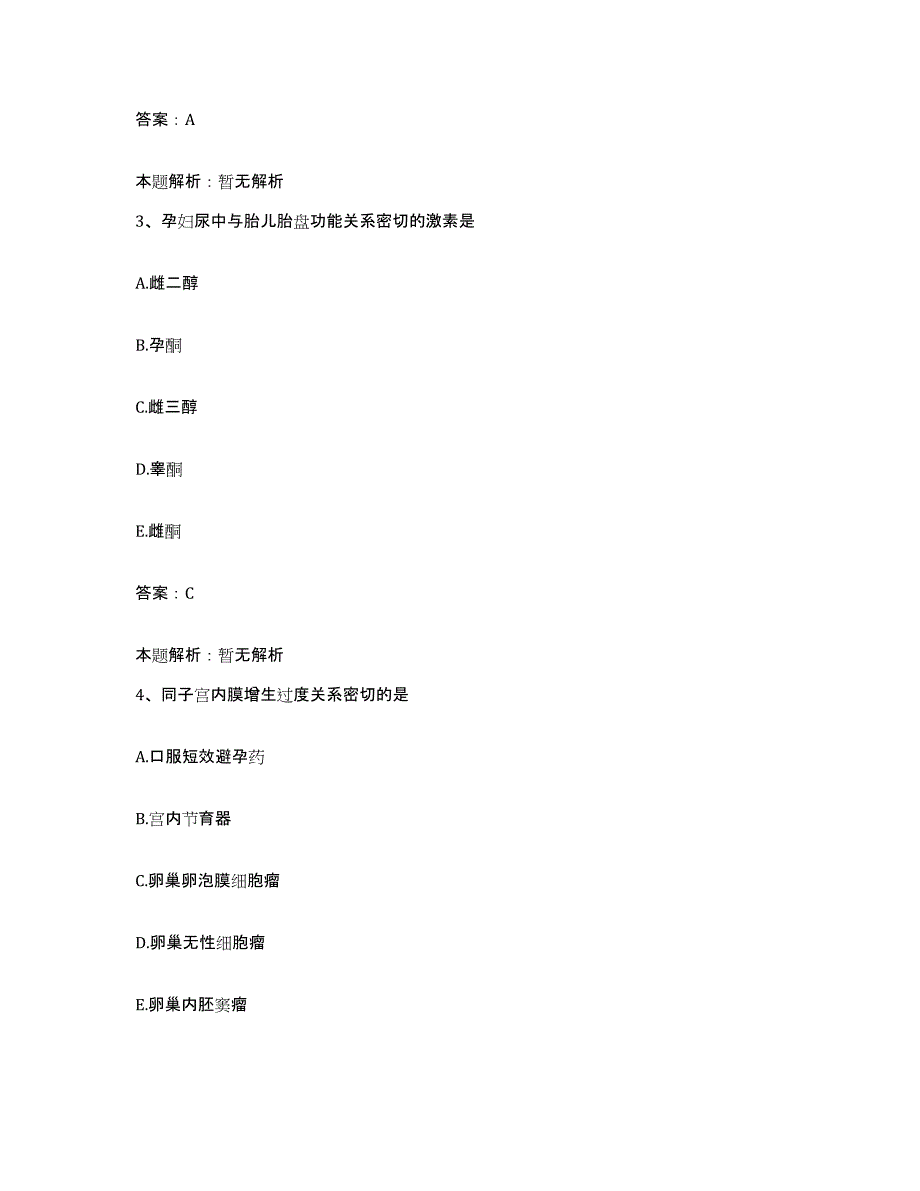 答案：A

本题解析：暂无解析

3、孕妇尿中与胎儿胎盘功能关系密切的激素是

A.雌二醇

B.孕酮

C.雌三醇

D.睾酮

E.雌酮

答案：C

本题解析：暂无解析

4、同子宫内膜增生过度关系密切的是

A.口服短效避孕药

B.宫内节育器

C.卵巢卵泡膜细胞瘤

D.卵巢无性细胞瘤

E.卵巢内胚窦瘤